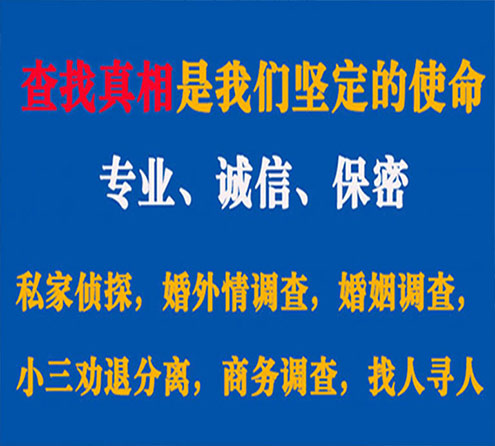 查找真相是我们坚定的使命

专业、诚信、保密

私家侦探，婚外情调查，婚姻调查，

小三劝退分离，商务调查，找人寻人